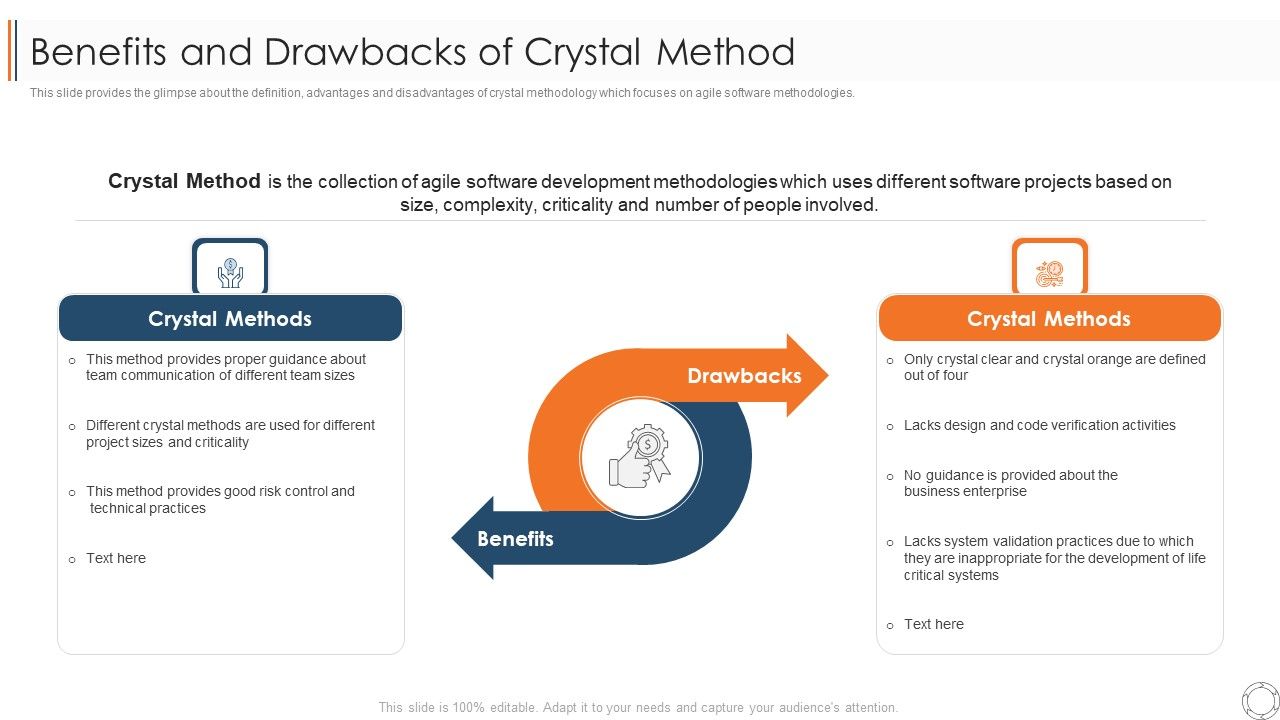 Benefits and Drawbacks of Crystal Method

This slide provides the glimpse about the definition, advantages and disadvantages of crystal methodology which focuses on agile software methodologies.

Crystal Method is the collection of agile software development methodologies which uses different software projects based on size, complexity, criticality and number of people involved.

Crystal Methods

o This method provides proper guidance about team communication of different team sizes

o Different crystal methods are used for different project sizes and criticality

o This method provides good risk control and technical practices

o Text here

Drawbacks

Benefits

Crystal Methods

o Only crystal clear and crystal orange are defined out of four

o Lacks design and code verification activities

o No guidance is provided about the business enterprise

o Lacks system validation practices due to which they are inappropriate for the development of life critical systems

o Text here

This slide is 100% editable. Adapt it to your needs and capture your audience's attention.